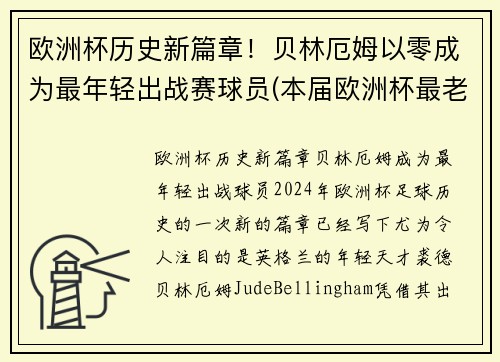 欧洲杯历史新篇章！贝林厄姆以零成为最年轻出战赛球员(本届欧洲杯最老

欧洲杯历史新篇章贝林厄姆成为最年轻出战球员2024年欧洲杯足球历史的一次新的篇章已经写下尤为令人注目的是英格兰的年轻天才裘德贝林厄姆JudeBellingham凭借其出